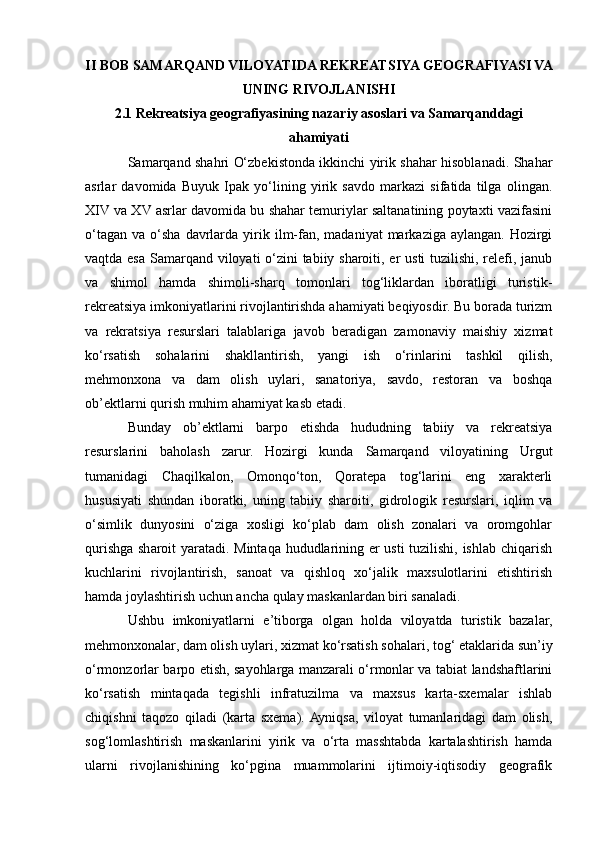 II BOB SAMARQAND VILOYATIDA REKREATSIYA GEOGRAFIYASI VA UNING RIVOJLANISHI

2.1 Rekreatsiya geografiyasining nazariy asoslari va Samarqanddagi ahamiyati

Samarqand shahri O‘zbekistonda ikkinchi yirik shahar hisoblanadi. Shahar asrlar davomida Buyuk Ipak yo‘lining yirik savdo markazi sifatida tilga olingan. XIV va XV asrlar davomida bu shahar temuriylar saltanatining poytaxti vazifasini o‘tagan va o‘sha davrlarda yirik ilm-fan, madaniyat markaziga aylangan. Hozirgi vaqtda esa Samarqand viloyati o‘zini tabiiy sharoiti, er usti tuzilishi, relefi, janub va shimol hamda shimoli-sharq tomonlari tog‘liklardan iboratligi turistik-rekreatsiya imkoniyatlarini rivojlantirishda ahamiyati beqiyosdir. Bu borada turizm va rekratsiya resurslari talablariga javob beradigan zamonaviy maishiy xizmat ko‘rsatish sohalarini shakllantirish, yangi ish o‘rinlarini tashkil qilish, mehmonxona va dam olish uylari, sanatoriya, savdo, restoran va boshqa ob’ektlarni qurish muhim ahamiyat kasb etadi.

Bunday ob’ektlarni barpo etishda hududning tabiiy va rekreatsiya resurslarini baholash zarur. Hozirgi kunda Samarqand viloyatining Urgut tumanidagi Chaqilkalon, Omonqo‘ton, Qoratepa tog‘larini eng xarakterli hususiyati shundan iboratki, uning tabiiy sharoiti, gidrologik resurslari, iqlim va o‘simlik dunyosini o‘ziga xosligi ko‘plab dam olish zonalari va oromgohlar qurishga sharoit yaratadi. Mintaqa hududlarining er usti tuzilishi, ishlab chiqarish kuchlarini rivojlantirish, sanoat va qishloq xo‘jalik maxsulotlarini etishtirish hamda joylashtirish uchun ancha qulay maskanlardan biri sanaladi.

Ushbu imkoniyatlarni e’tiborga olgan holda viloyatda turistik bazalar, mehmonxonalar, dam olish uylari, xizmat ko‘rsatish sohalari, tog‘ etaklarida sun’iy o‘rmonzorlar barpo etish, sayohlarga manzarali o‘rmonlar va tabiat landshaftlarini ko‘rsatish mintaqada tegishli infratuzilma va maxsus karta-sxemalar ishlab chiqishni taqozo qiladi (karta sxema). Ayniqsa, viloyat tumanlaridagi dam olish, sog‘lomlashtirish maskanlarini yirik va o‘rta masshtabda kartalashtirish hamda ularni rivojlanishining ko‘pgina muammolarini ijtimoiy-iqtisodiy geografik